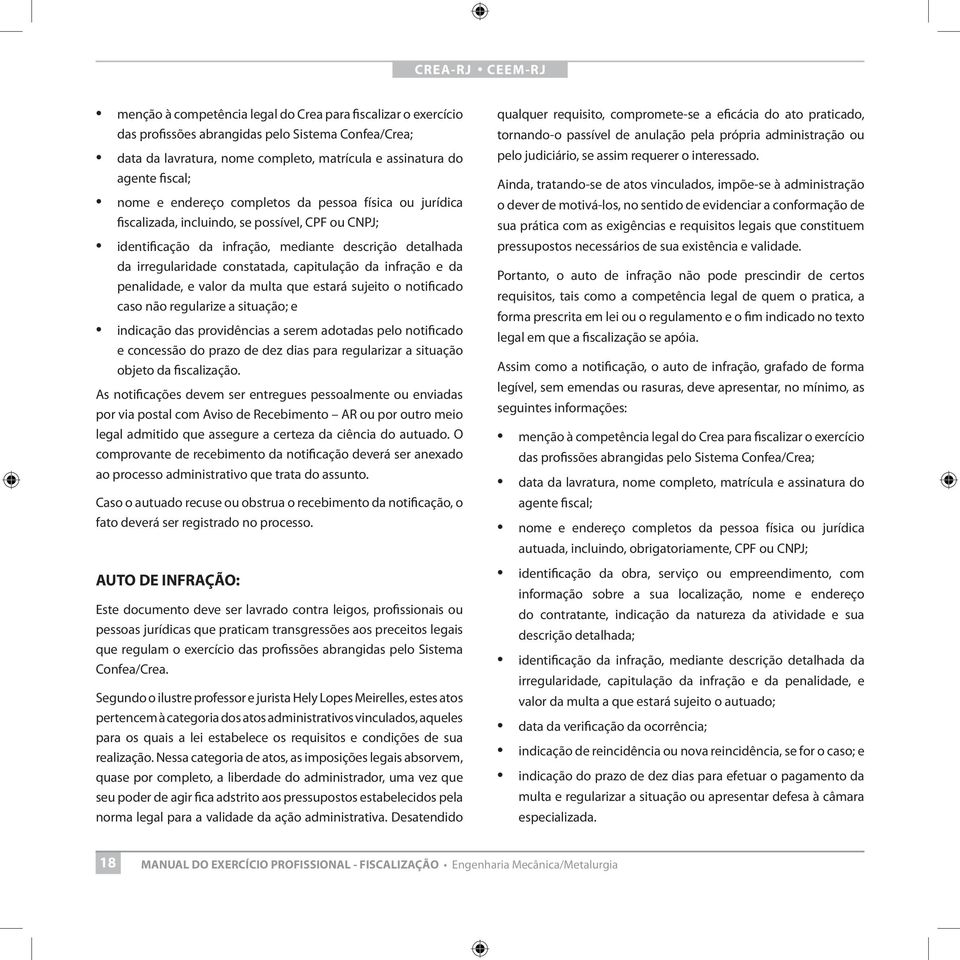 CREA-RJ • CEEM-RJ

• menção à competência legal do Crea para fiscalizar o exercício das profissões abrangidas pelo Sistema Confea/Crea;

• data da lavratura, nome completo, matrícula e assinatura do agente fiscal;

• nome e endereço completos da pessoa física ou jurídica fiscalizada, incluindo, se possível, CPF ou CNPJ;

• identificação da infração, mediante descrição detalhada da irregularidade constatada, capitulação da infração e da penalidade, e valor da multa que estará sujeito o notificado caso não regularize a situação; e

• indicação das providências a serem adotadas pelo notificado e concessão do prazo de dez dias para regularizar a situação objeto da fiscalização.

As notificações devem ser entregues pessoalmente ou enviadas por via postal com Aviso de Recebimento – AR ou por outro meio legal admitido que assegure a certeza da ciência do autuado. O comprovante de recebimento da notificação deverá ser anexado ao processo administrativo que trata do assunto.

Caso o autuado recuse ou obstrua o recebimento da notificação, o fato deverá ser registrado no processo.

AUTO DE INFRAÇÃO:

Este documento deve ser lavrado contra leigos, profissionais ou pessoas jurídicas que praticam transgressões aos preceitos legais que regulam o exercício das profissões abrangidas pelo Sistema Confea/Crea.

Segundo o ilustre professor e jurista Hely Lopes Meirelles, estes atos pertencem à categoria dos atos administrativos vinculados, aqueles para os quais a lei estabelece os requisitos e condições de sua realização. Nessa categoria de atos, as imposições legais absorvem, quase por completo, a liberdade do administrador, uma vez que seu poder de agir fica adstrito aos pressupostos estabelecidos pela norma legal para a validade da ação administrativa. Desatendido qualquer requisito, compromete-se a eficácia do ato praticado, tornando-o passível de anulação pela própria administração ou pelo judiciário, se assim requerer o interessado.

Ainda, tratando-se de atos vinculados, impõe-se à administração o dever de motivá-los, no sentido de evidenciar a conformação de sua prática com as exigências e requisitos legais que constituem pressupostos necessários de sua existência e validade.

Portanto, o auto de infração não pode prescindir de certos requisitos, tais como a competência legal de quem o pratica, a forma prescrita em lei ou o regulamento e o fim indicado no texto legal em que a fiscalização se apóia.

Assim como a notificação, o auto de infração, grafado de forma legível, sem emendas ou rasuras, deve apresentar, no mínimo, as seguintes informações:

• menção à competência legal do Crea para fiscalizar o exercício das profissões abrangidas pelo Sistema Confea/Crea;

• data da lavratura, nome completo, matrícula e assinatura do agente fiscal;

• nome e endereço completos da pessoa física ou jurídica autuada, incluindo, obrigatoriamente, CPF ou CNPJ;

• identificação da obra, serviço ou empreendimento, com informação sobre a sua localização, nome e endereço do contratante, indicação da natureza da atividade e sua descrição detalhada;

• identificação da infração, mediante descrição detalhada da irregularidade, capitulação da infração e da penalidade, e valor da multa a que estará sujeito o autuado;

• data da verificação da ocorrência;

• indicação de reincidência ou nova reincidência, se for o caso; e

• indicação do prazo de dez dias para efetuar o pagamento da multa e regularizar a situação ou apresentar defesa à câmara especializada.

18 MANUAL DO EXERCÍCIO PROFISSIONAL - FISCALIZAÇÃO • Engenharia Mecânica/Metalurgia